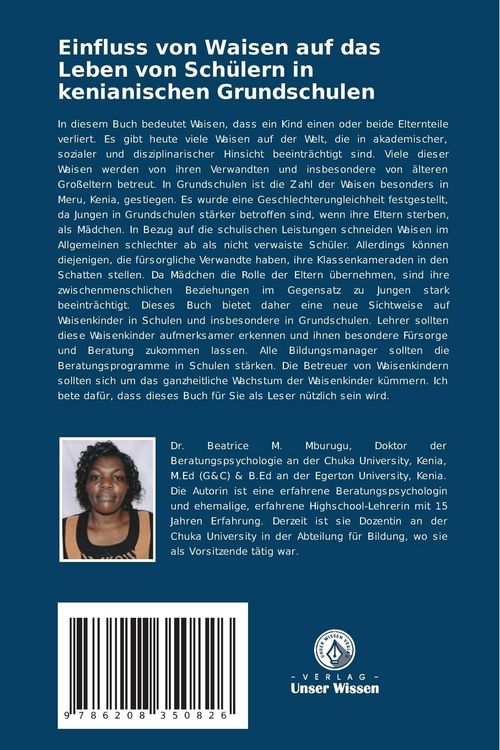 Einfluss von Waisen auf das Leben von Schülern in kenianischen Grundschulen

In diesem Buch bedeutet Waisen, dass ein Kind einen oder beide Elternteile verliert. Es gibt heute viele Waisen auf der Welt, die in akademischer, sozialer und disziplinarischer Hinsicht beeinträchtigt sind. Viele dieser Waisen werden von ihren Verwandten und insbesondere von älteren Großeltern betreut. In Grundschulen ist die Zahl der Waisen besonders in Meru, Kenia, gestiegen. Es wurde eine Geschlechterungleichheit festgestellt, da Jungen in Grundschulen stärker betroffen sind, wenn ihre Eltern sterben, als Mädchen. In Bezug auf die schulischen Leistungen schneiden Waisen im Allgemeinen schlechter ab als nicht verwaiste Schüler. Allerdings können diejenigen, die fürsorgliche Verwandte haben, ihre Klassenkameraden in den Schatten stellen. Da Mädchen die Rolle der Eltern übernehmen, sind ihre zwischenmenschlichen Beziehungen im Gegensatz zu Jungen stark beeinträchtigt. Dieses Buch bietet daher eine neue Sichtweise auf Waisenkinder in Schulen und insbesondere in Grundschulen. Lehrer sollten diese Waisenkinder aufmerksamer erkennen und ihnen besondere Fürsorge und Beratung zukommen lassen. Alle Bildungsmanager sollten die Beratungsprogramme in Schulen stärken. Die Betreuer von Waisenkindern sollten sich um das ganzheitliche Wachstum der Waisenkinder kümmern. Ich bete dafür, dass dieses Buch für Sie als Leser nützlich sein wird.

Dr. Beatrice M. Mburugu, Doktor der Beratungspsychologie an der Chuka University, Kenia, M.Ed (G&C) & B.Ed an der Egerton University, Kenia. Die Autorin ist eine erfahrene Beratungspsychologin und ehemalige, erfahrene Highschool-Lehrerin mit 15 Jahren Erfahrung. Derzeit ist sie Dozentin an der Chuka University in der Abteilung für Bildung, wo sie als Vorsitzende tätig war.

9 786208 350826

UNSER WISSEN VERLAG
- VERLAG -
Unser Wissen